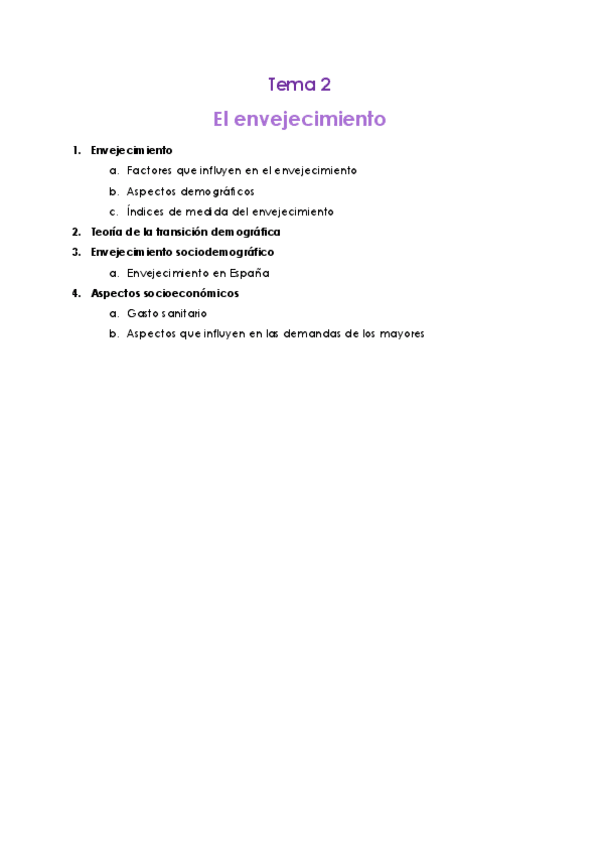 Tema 2

El envejecimiento

1. Envejecimiento
   a. Factores que influyen en el envejecimiento
   b. Aspectos demográficos
   c. Índices de medida del envejecimiento
2. Teoría de la transición demográfica
3. Envejecimiento sociodemográfico
   a. Envejecimiento en España
4. Aspectos socioeconómicos
   a. Gasto sanitario
   b. Aspectos que influyen en las demandas de los mayores